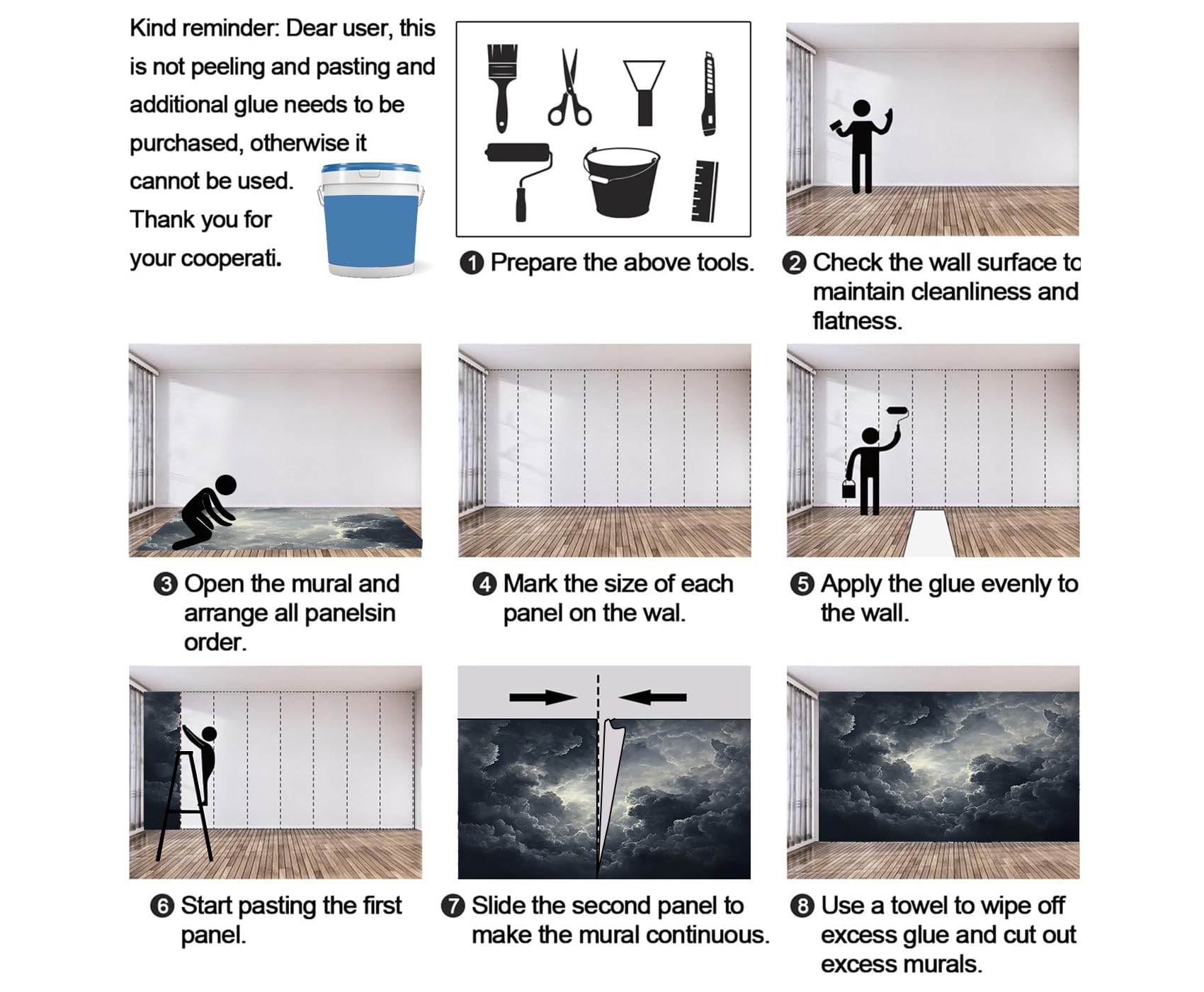 Kind reminder: Dear user, this is not peeling and pasting and additional glue needs to be purchased, otherwise it cannot be used. Thank you for your cooperati.

❶ Prepare the above tools.

❷ Check the wall surface to maintain cleanliness and flatness.

❸ Open the mural and arrange all panelsin order.

❹ Mark the size of each panel on the wal.

❺ Apply the glue evenly to the wall.

❻ Start pasting the first panel.

❼ Slide the second panel to make the mural continuous.

❽ Use a towel to wipe off excess glue and cut out excess murals.